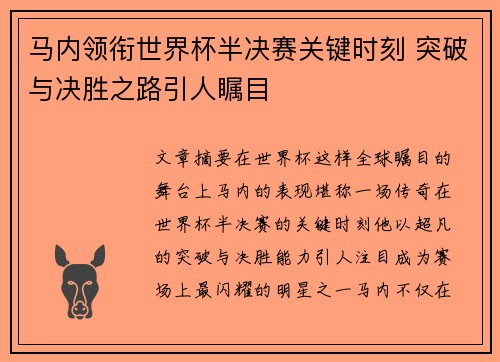 马内领衔世界杯半决赛关键时刻 突破与决胜之路引人瞩目

文章摘要在世界杯这样全球瞩目的舞台上马内的表现堪称一场传奇在世界杯半决赛的关键时刻他以超凡的突破与决胜能力引人注目成为赛场上最闪耀的明星之一马内不仅在